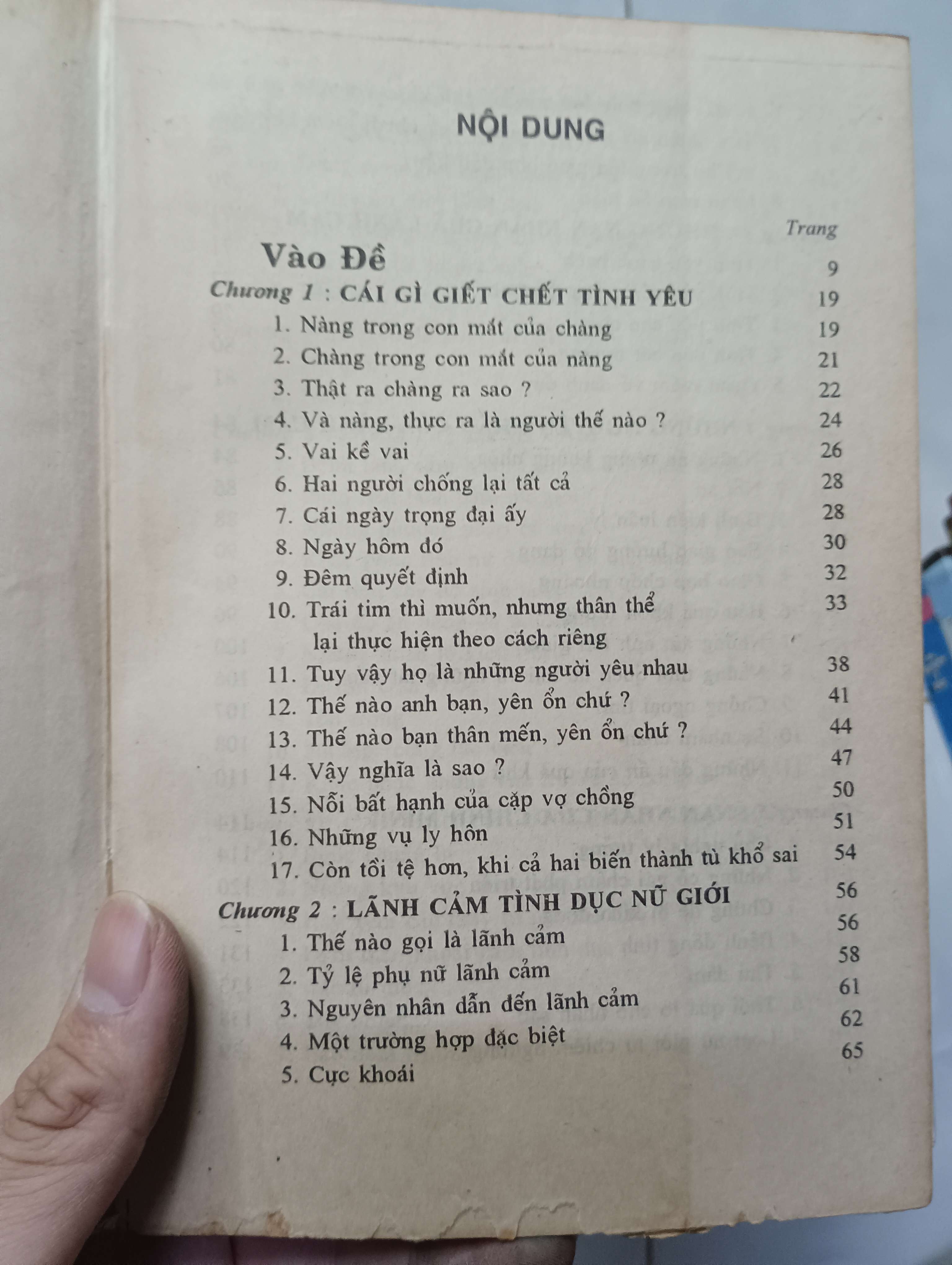 NỘI DUNG

Trang

Vào Đề 9

Chương 1 : CÁI GÌ GIẾT CHẾT TÌNH YÊU 19

1. Nàng trong con mắt của chàng 19
2. Chàng trong con mắt của nàng 21
3. Thật ra chàng ra sao ? 22
4. Và nàng, thực ra là người thế nào ? 24
5. Vai kề vai 26
6. Hai người chống lại tất cả 28
7. Cái ngày trọng đại ấy 28
8. Ngày hôm đó 30
9. Đêm quyết định 32
10. Trái tim thì muốn, nhưng thân thể lại thực hiện theo cách riêng 33
11. Tuy vậy họ là những người yêu nhau 38
12. Thế nào anh bạn, yên ổn chứ ? 41
13. Thế nào bạn thân mến, yên ổn chứ ? 44
14. Vậy nghĩa là sao ? 47
15. Nỗi bất hạnh của cặp vợ chồng 50
16. Những vụ ly hôn 51
17. Còn tồi tệ hơn, khi cả hai biến thành tù khổ sai 54

Chương 2 : LÃNH CẢM TÌNH DỤC NỮ GIỚI 56

1. Thế nào gọi là lãnh cảm 56
2. Tỷ lệ phụ nữ lãnh cảm 58
3. Nguyên nhân dẫn đến lãnh cảm 61
4. Một trường hợp đặc biệt 62
5. Cực khoái 65